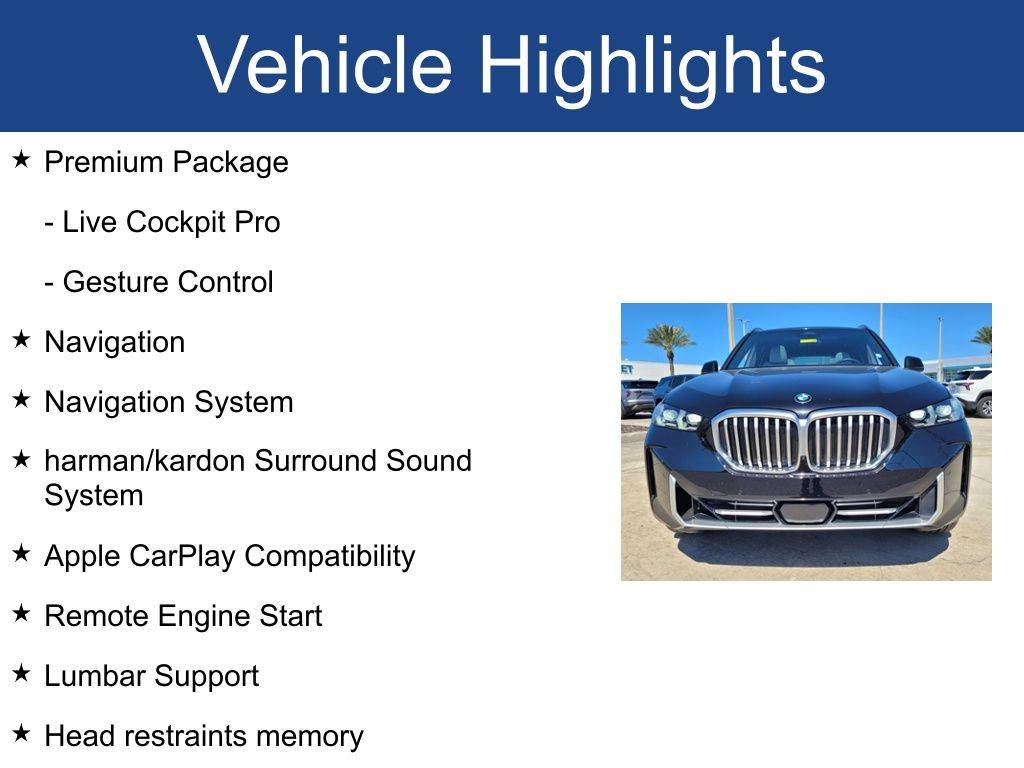 Vehicle Highlights

★ Premium Package

- Live Cockpit Pro

- Gesture Control

★ Navigation

★ Navigation System

★ harman/kardon Surround Sound System

★ Apple CarPlay Compatibility

★ Remote Engine Start

★ Lumbar Support

★ Head restraints memory